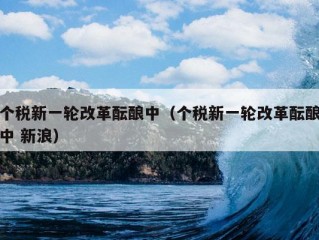 个税新一轮改革酝酿中（个税新一轮改革酝酿中 新浪）